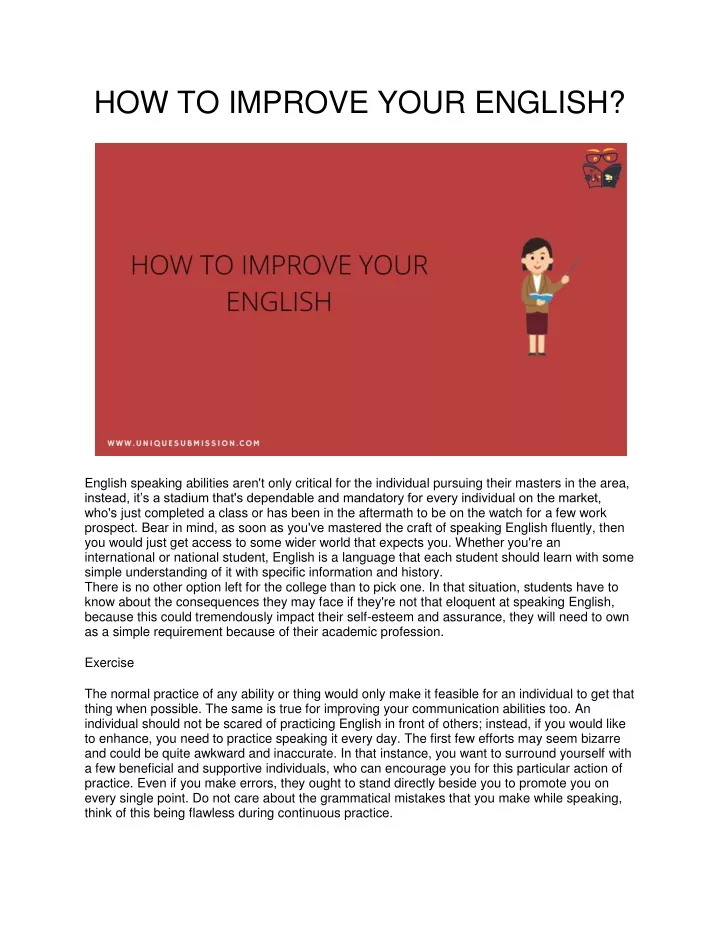 HOW TO IMPROVE YOUR ENGLISH?

HOW TO IMPROVE YOUR ENGLISH

WWW.UNIQUESUBMISSION.COM

English speaking abilities aren't only critical for the individual pursuing their masters in the area, instead, it's a stadium that's dependable and mandatory for every individual on the market, who's just completed a class or has been in the aftermath to be on the watch for a few work prospect. Bear in mind, as soon as you've mastered the craft of speaking English fluently, then you would just get access to some wider world that expects you. Whether you're an international or national student, English is a language that each student should learn with some simple understanding of it with specific information and history.
There is no other option left for the college than to pick one. In that situation, students have to know about the consequences they may face if they're not that eloquent at speaking English, because this could tremendously impact their self-esteem and assurance, they will need to own as a simple requirement because of their academic profession.

Exercise

The normal practice of any ability or thing would only make it feasible for an individual to get that thing when possible. The same is true for improving your communication abilities too. An individual should not be scared of practicing English in front of others; instead, if you would like to enhance, you need to practice speaking it every day. The first few efforts may seem bizarre and could be quite awkward and inaccurate. In that instance, you want to surround yourself with a few beneficial and supportive individuals, who can encourage you for this particular action of practice. Even if you make errors, they ought to stand directly beside you to promote you on every single point. Do not care about the grammatical mistakes that you make while speaking, think of this being flawless during continuous practice.